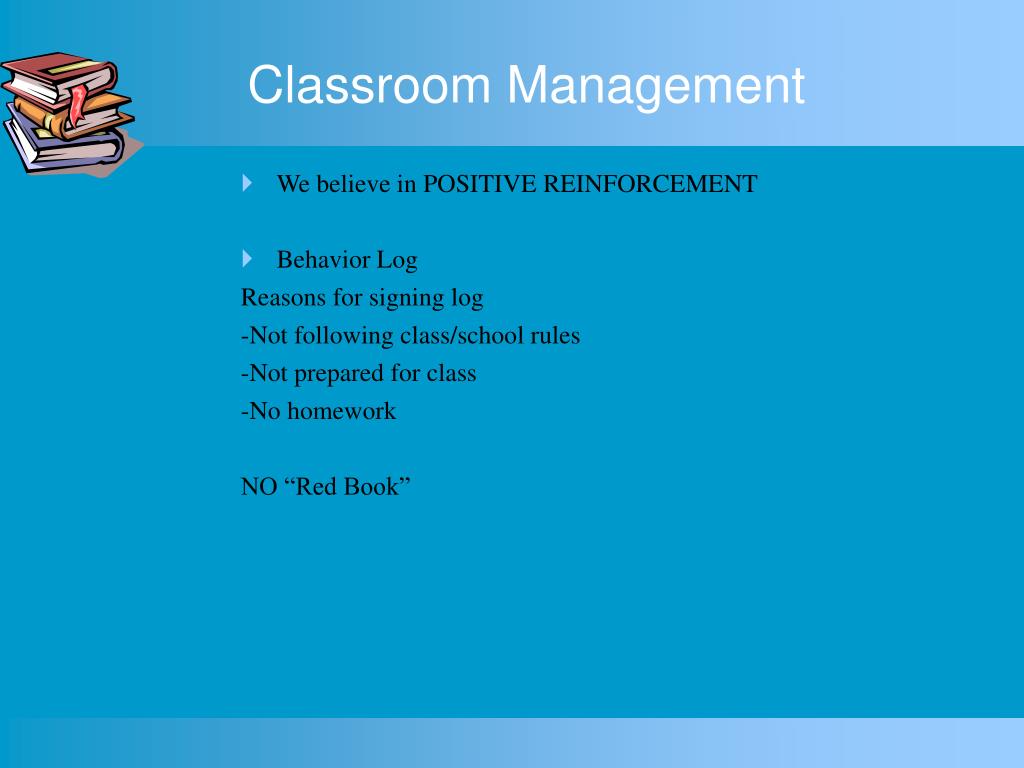 Classroom Management

We believe in POSITIVE REINFORCEMENT

Behavior Log
Reasons for signing log
-Not following class/school rules
-Not prepared for class
-No homework

NO “Red Book”